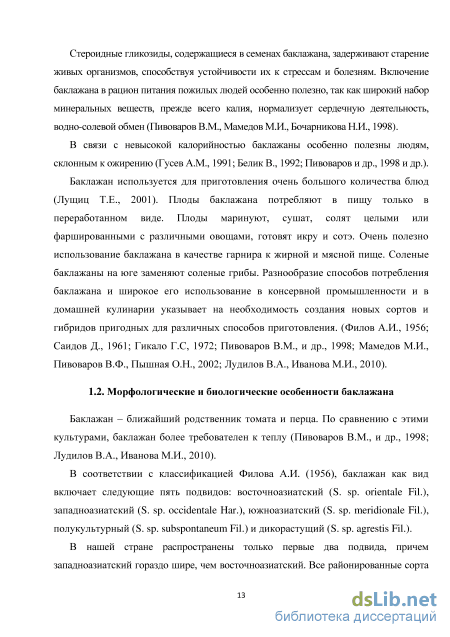 Стероидные гликозиды, содержащиеся в семенах баклажана, задерживают старение живых организмов, способствуя устойчивости их к стрессам и болезням. Включение баклажана в рацион питания пожилых людей особенно полезно, так как широкий набор минеральных веществ, прежде всего калия, нормализует сердечную деятельность, водно-солевой обмен (Пивоваров В.М., Мамедов М.И., Бочарникова Н.И., 1998).

В связи с невысокой калорийностью баклажаны особенно полезны людям, склонным к ожирению (Гусев А.М., 1991; Белик В., 1992; Пивоваров и др., 1998 и др.).

Баклажан используется для приготовления очень большого количества блюд (Лущиц Т.Е., 2001). Плоды баклажана потребляют в пищу только в переработанном виде. Плоды маринуют, сушат, солят целыми или фаршированными с различными овощами, готовят икру и сотэ. Очень полезно использование баклажана в качестве гарнира к жирной и мясной пище. Соленые баклажаны на юге заменяют соленые грибы. Разнообразие способов потребления баклажана и широкое его использование в консервной промышленности и в домашней кулинарии указывает на необходимость создания новых сортов и гибридов пригодных для различных способов приготовления. (Филов А.И., 1956; Саидов Д., 1961; Гикало Г.С, 1972; Пивоваров В.М., и др., 1998; Мамедов М.И., Пивоваров В.Ф., Пышная О.Н., 2002; Лудилов В.А., Иванова М.И., 2010).

1.2. Морфологические и биологические особенности баклажана

Баклажан – ближайший родственник томата и перца. По сравнению с этими культурами, баклажан более требователен к теплу (Пивоваров В.М., и др., 1998; Лудилов В.А., Иванова М.И., 2010).

В соответствии с классификацией Филова А.И. (1956), баклажан как вид включает следующие пять подвидов: восточноазиатский (S. sp. orientale Fil.), западноазиатский (S. sp. occidentale Har.), южноазиатский (S. sp. meridionale Fil.), полукультурный (S. sp. subspontaneum Fil.) и дикорастущий (S. sp. agrestis Fil.).

В нашей стране распространены только первые два подвида, причем западноазиатский гораздо шире, чем восточноазиатский. Все районированные сорта

13

dsLib.net
библиотека диссертаций